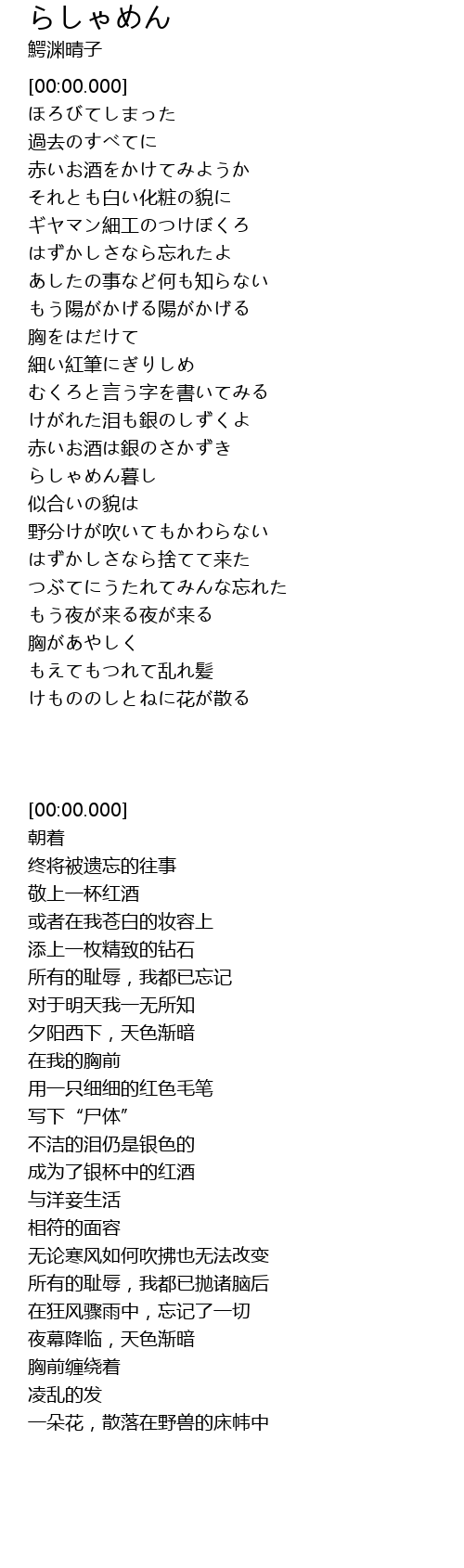 らしゃめん
鰐渊晴子

[00:00.000]
ほろびてしまった
過去のすべてに
赤いお酒をかけてみようか
それとも白い化粧の貌に
ギヤマン細工のつけぼくろ
はずかしさなら忘れたよ
あしたの事など何も知らない
もう陽がかげる陽がかげる
胸をはだけて
細い紅筆にぎりしめ
むくろと言う字を書いてみる
けがれた泪も銀のしずくよ
赤いお酒は銀のさかずき
らしゃめん暮し
似合いの貌は
野分けが吹いてもかわらない
はずかしさなら捨てて来た
つぶてにうたれてみんな忘れた
もう夜が来る夜が来る
胸があやしく
もえてもつれて乱れ髪
けもののしとねに花が散る

[00:00.000]
朝着
终将被遗忘的往事
敬上一杯红酒
或者在我苍白的妆容上
添上一枚精致的钻石
所有的耻辱，我都已忘记
对于明天我一无所知
夕阳西下，天色渐暗
在我的胸前
用一只细细的红色毛笔
写下“尸体”
不洁的泪仍是银色的
成为了银杯中的红酒
与洋妾生活
相符的面容
无论寒风如何吹拂也无法改变
所有的耻辱，我都已抛诸脑后
在狂风骤雨中，忘记了一切
夜幕降临，天色渐暗
胸前缠绕着
凌乱的发
一朵花，散落在野兽的床帏中